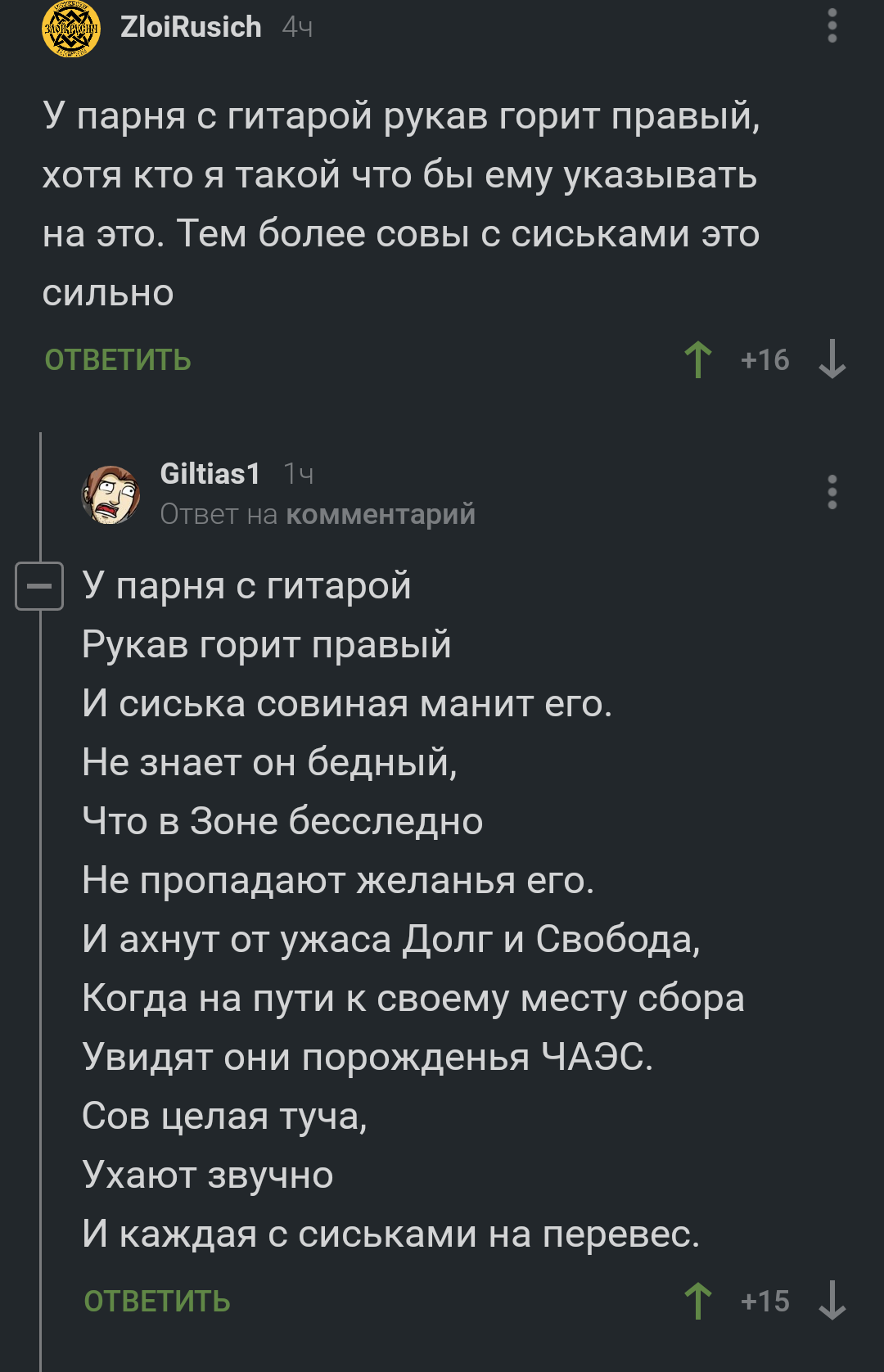 ZloiRusich 4ч

У парня с гитарой рукав горит правый, хотя кто я такой что бы ему указывать на это. Тем более совы с сиськами это сильно

ОТВЕТИТЬ +16

Giltias1 1ч
Ответ на комментарий

У парня с гитарой
Рукав горит правый
И сиська совиная манит его.
Не знает он бедный,
Что в Зоне бесследно
Не пропадают желанья его.
И ахнут от ужаса Долг и Свобода,
Когда на пути к своему месту сбора
Увидят они порожденья ЧАЭС.
Сов целая туча,
Ухают звучно
И каждая с сиськами на перевес.

ОТВЕТИТЬ +15